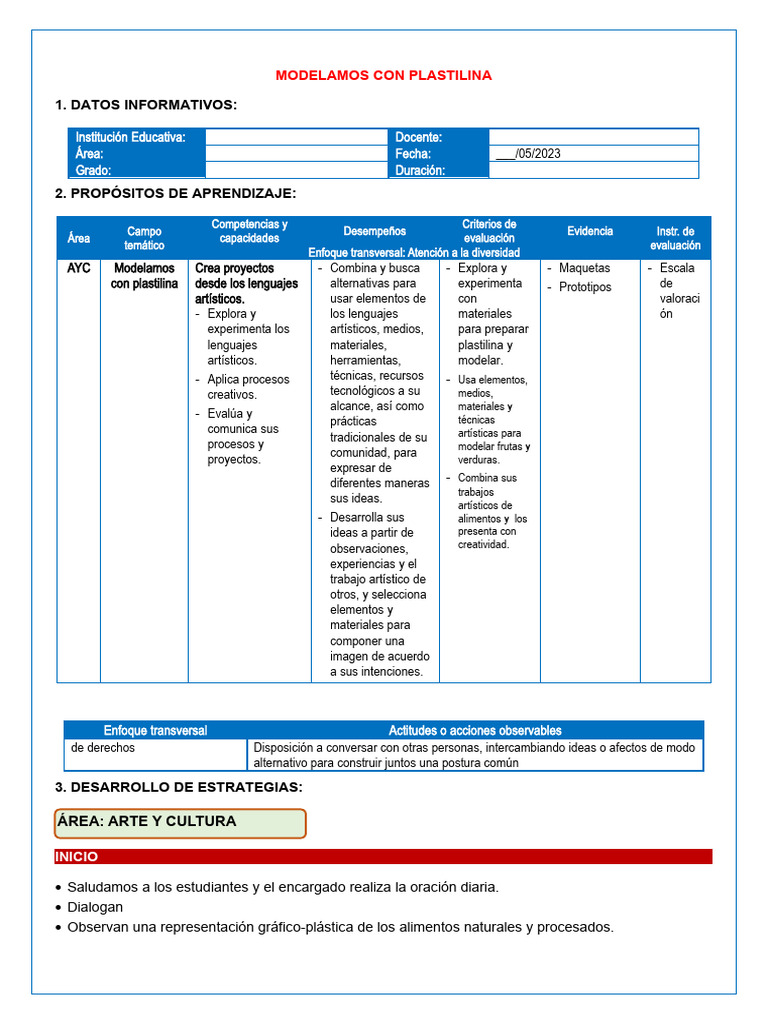 MODELAMOS CON PLASTILINA

1. DATOS INFORMATIVOS:

| Institución Educativa: | | Docente: | |
|---|---|---|---|
| Área: | | Fecha: | ___/05/2023 |
| Grado: | | Duración: | |

2. PROPÓSITOS DE APRENDIZAJE:

| Área | Campo temático | Competencias y capacidades | Desempeños | Criterios de evaluación | Evidencia | Instr. de evaluación |
|---|---|---|---|---|---|---|
| | | | Enfoque transversal: Atención a la diversidad | | | |
| AYC | Modelamos con plastilina | Crea proyectos desde los lenguajes artísticos. - Explora y experimenta los lenguajes artísticos. - Aplica procesos creativos. - Evalúa y comunica sus procesos y proyectos. | - Combina y busca alternativas para usar elementos de los lenguajes artísticos, medios, materiales, herramientas, técnicas, recursos tecnológicos a su alcance, así como prácticas tradicionales de su comunidad, para expresar de diferentes maneras sus ideas. - Desarrolla sus ideas a partir de observaciones, experiencias y el trabajo artístico de otros, y selecciona elementos y materiales para componer una imagen de acuerdo a sus intenciones. | - Explora y experimenta con materiales para preparar plastilina y modelar. - Usa elementos, medios, materiales y técnicas artísticas para modelar frutas y verduras. - Combina sus trabajos artísticos de alimentos y los presenta con creatividad. | - Maquetas - Prototipos | - Escala de valoración |

| Enfoque transversal | Actitudes o acciones observables |
|---|---|
| de derechos | Disposición a conversar con otras personas, intercambiando ideas o afectos de modo alternativo para construir juntos una postura común |

3. DESARROLLO DE ESTRATEGIAS:

ÁREA: ARTE Y CULTURA

INICIO

• Saludamos a los estudiantes y el encargado realiza la oración diaria.
• Dialogan
• Observan una representación gráfico-plástica de los alimentos naturales y procesados.